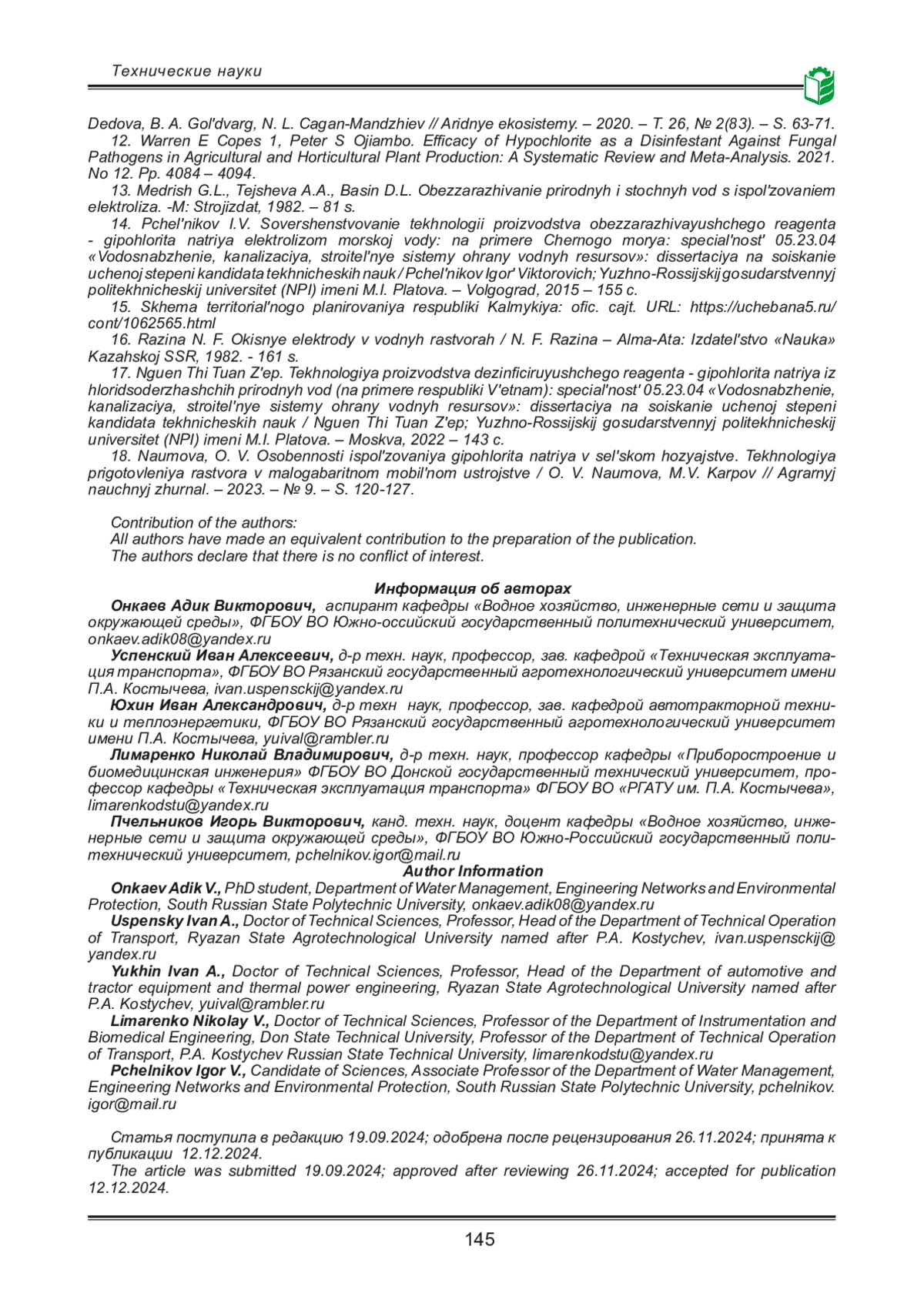 Технические науки

Dedova, B. A. Gol'dvarg, N. L. Cagan-Mandzhiev // Aridnye ekosistemy. – 2020. – T. 26, № 2(83). – S. 63-71.

12. Warren E Copes 1, Peter S Ojiambo. Efficacy of Hypochlorite as a Disinfestant Against Fungal Pathogens in Agricultural and Horticultural Plant Production: A Systematic Review and Meta-Analysis. 2021. No 12. Pp. 4084 – 4094.

13. Medrish G.L., Tejsheva A.A., Basin D.L. Obezzarazhivanie prirodnyh i stochnyh vod s ispol'zovaniem elektroliza. -M: Strojizdat, 1982. – 81 s.

14. Pchel'nikov I.V. Sovershenstvovanie tekhnologii proizvodstva obezzarazhivayushchego reagenta - gipohlorita natriya elektrolizom morskoj vody: na primere Chernogo morya: special'nost' 05.23.04 «Vodosnabzhenie, kanalizaciya, stroitel'nye sistemy ohrany vodnyh resursov»: dissertaciya na soiskanie uchenoj stepeni kandidata tekhnicheskih nauk / Pchel'nikov Igor' Viktorovich; Yuzhno-Rossijskij gosudarstvennyj politekhnicheskij universitet (NPI) imeni M.I. Platova. – Volgograd, 2015 – 155 c.

15. Skhema territorial'nogo planirovaniya respubliki Kalmykiya: ofic. cajt. URL: https://uchebana5.ru/cont/1062565.html

16. Razina N. F. Okisnye elektrody v vodnyh rastvorah / N. F. Razina – Alma-Ata: Izdatel'stvo «Nauka» Kazahskoj SSR, 1982. - 161 s.

17. Nguen Thi Tuan Z'ep. Tekhnologiya proizvodstva dezinficiruyushchego reagenta - gipohlorita natriya iz hloridsoderzhashchih prirodnyh vod (na primere respubliki V'etnam): special'nost' 05.23.04 «Vodosnabzhenie, kanalizaciya, stroitel'nye sistemy ohrany vodnyh resursov»: dissertaciya na soiskanie uchenoj stepeni kandidata tekhnicheskih nauk / Nguen Thi Tuan Z'ep; Yuzhno-Rossijskij gosudarstvennyj politekhnicheskij universitet (NPI) imeni M.I. Platova. – Moskva, 2022 – 143 c.

18. Naumova, O. V. Osobennosti ispol'zovaniya gipohlorita natriya v sel'skom hozyajstve. Tekhnologiya prigotovleniya rastvora v malogabaritnom mobil'nom ustrojstve / O. V. Naumova, M.V. Karpov // Agrarnyj nauchnyj zhurnal. – 2023. – № 9. – S. 120-127.

Contribution of the authors:
All authors have made an equivalent contribution to the preparation of the publication.
The authors declare that there is no conflict of interest.

Информация об авторах

Онкаев Адик Викторович, аспирант кафедры «Водное хозяйство, инженерные сети и защита окружающей среды», ФГБОУ ВО Южно-оссийский государственный политехнический университет, onkaev.adik08@yandex.ru

Успенский Иван Алексеевич, д-р техн. наук, профессор, зав. кафедрой «Техническая эксплуатация транспорта», ФГБОУ ВО Рязанский государственный агротехнологический университет имени П.А. Костычева, ivan.uspensckij@yandex.ru

Юхин Иван Александрович, д-р техн наук, профессор, зав. кафедрой автотракторной техники и теплоэнергетики, ФГБОУ ВО Рязанский государственный агротехнологический университет имени П.А. Костычева, yuival@rambler.ru

Лимаренко Николай Владимирович, д-р техн. наук, профессор кафедры «Приборостроение и биомедицинская инженерия» ФГБОУ ВО Донской государственный технический университет, профессор кафедры «Техническая эксплуатация транспорта» ФГБОУ ВО «РГАТУ им. П.А. Костычева», limarenkodstu@yandex.ru

Пчельников Игорь Викторович, канд. техн. наук, доцент кафедры «Водное хозяйство, инженерные сети и защита окружающей среды», ФГБОУ ВО Южно-Российский государственный политехнический университет, pchelnikov.igor@mail.ru

Author Information

Onkaev Adik V., PhD student, Department of Water Management, Engineering Networks and Environmental Protection, South Russian State Polytechnic University, onkaev.adik08@yandex.ru

Uspensky Ivan A., Doctor of Technical Sciences, Professor, Head of the Department of Technical Operation of Transport, Ryazan State Agrotechnological University named after P.A. Kostychev, ivan.uspensckij@yandex.ru

Yukhin Ivan A., Doctor of Technical Sciences, Professor, Head of the Department of automotive and tractor equipment and thermal power engineering, Ryazan State Agrotechnological University named after P.A. Kostychev, yuival@rambler.ru

Limarenko Nikolay V., Doctor of Technical Sciences, Professor of the Department of Instrumentation and Biomedical Engineering, Don State Technical University, Professor of the Department of Technical Operation of Transport, P.A. Kostychev Russian State Technical University, limarenkodstu@yandex.ru

Pchelnikov Igor V., Candidate of Sciences, Associate Professor of the Department of Water Management, Engineering Networks and Environmental Protection, South Russian State Polytechnic University, pchelnikov.igor@mail.ru

Статья поступила в редакцию 19.09.2024; одобрена после рецензирования 26.11.2024; принята к публикации 12.12.2024.

The article was submitted 19.09.2024; approved after reviewing 26.11.2024; accepted for publication 12.12.2024.

145